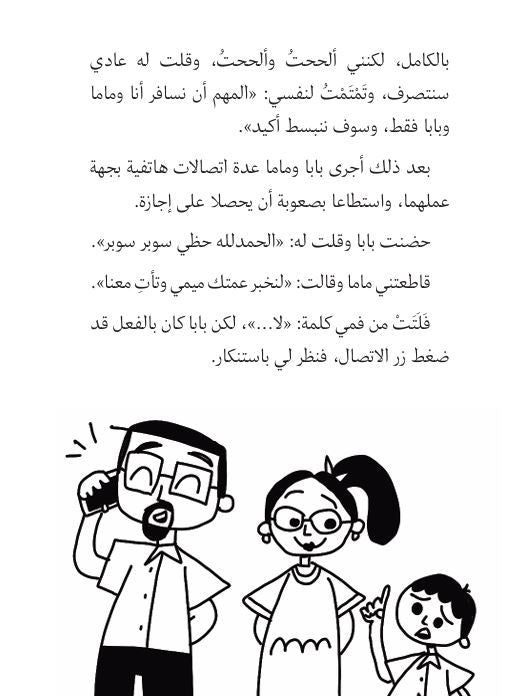 بالكامل، لكنني ألححتُ وألححتُ، وقلت له عادي سنتصرف، وتَمْتَمْتُ لنفسي: «المهم أن نسافر أنا وماما وبابا فقط، وسوف ننبسط أكيد».

بعد ذلك أجرى بابا وماما عدة اتصالات هاتفية بجهة عملهما، واستطاعا بصعوبة أن يحصلا على إجازة.

حضنت بابا وقلت له: «الحمدلله حظي سوبر سوبر».

قاطعتني ماما وقالت: «لنخبر عمتك ميمي وتأتِ معنا».

فَلَتَتْ من فمي كلمة: «لا...»، لكن بابا كان بالفعل قد ضغط زر الاتصال، فنظر لي باستنكار.